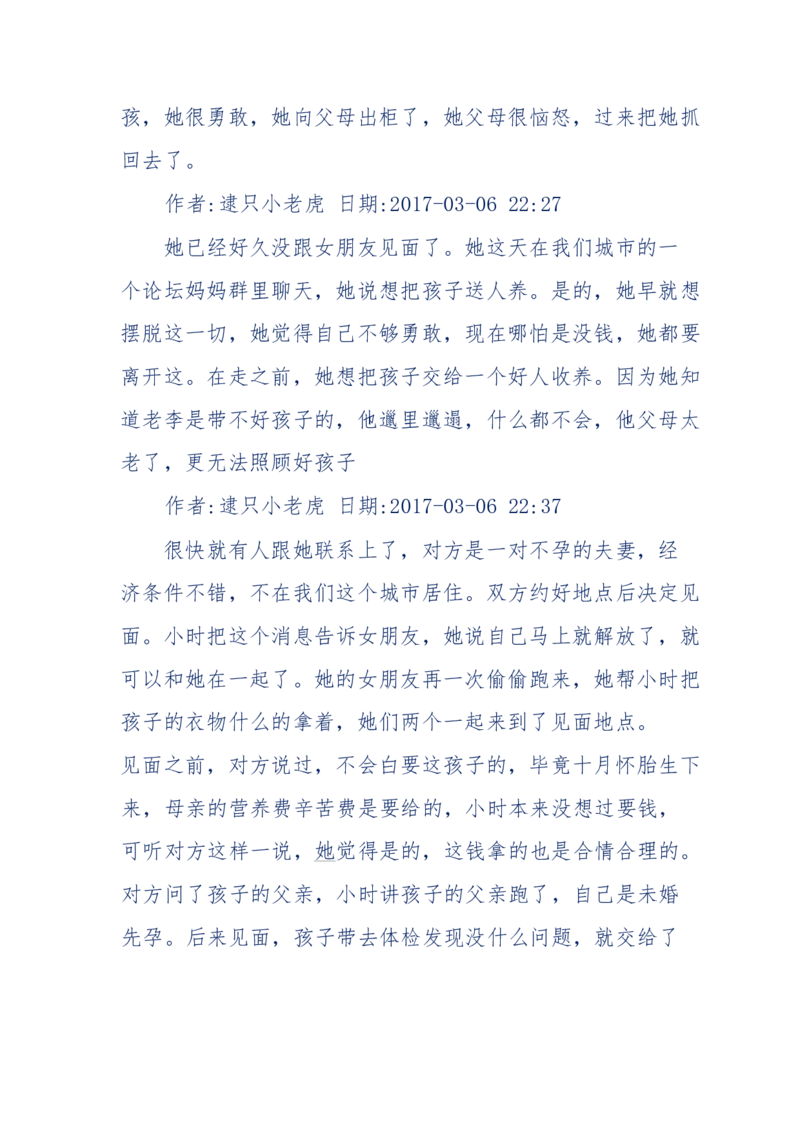 孩，她很勇敢，她向父母出柜了，她父母很恼怒，过来把她抓回去了。

作者:逮只小老虎 日期:2017-03-06 22:27

她已经好久没跟女朋友见面了。她这天在我们城市的一个论坛妈妈群里聊天，她说想把孩子送人养。是的，她早就想摆脱这一切，她觉得自己不够勇敢，现在哪怕是没钱，她都要离开这。在走之前，她想把孩子交给一个好人收养。因为她知道老李是带不好孩子的，他邋里邋遢，什么都不会，他父母太老了，更无法照顾好孩子

作者:逮只小老虎 日期:2017-03-06 22:37

很快就有人跟她联系上了，对方是一对不孕的夫妻，经济条件不错，不在我们这个城市居住。双方约好地点后决定见面。小时把这个消息告诉女朋友，她说自己马上就解放了，就可以和她在一起了。她的女朋友再一次偷偷跑来，她帮小时把孩子的衣物什么的拿着，她们两个一起来到了见面地点。
见面之前，对方说过，不会白要这孩子的，毕竟十月怀胎生下来，母亲的营养费辛苦费是要给的，小时本来没想过要钱，可听对方这样一说，她觉得是的，这钱拿的也是合情合理的。对方问了孩子的父亲，小时讲孩子的父亲跑了，自己是未婚先孕。后来见面，孩子带去体检发现没什么问题，就交给了